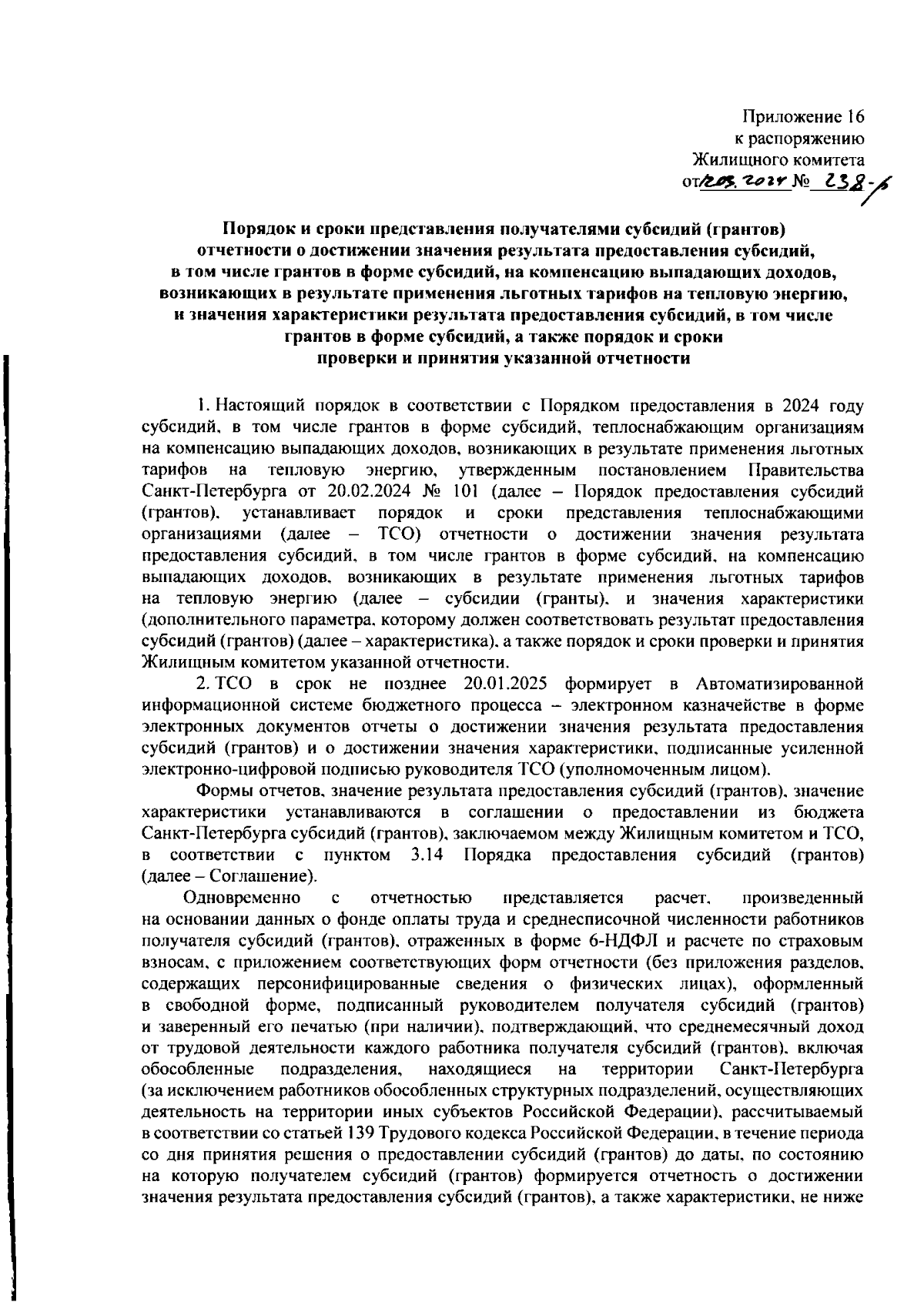 Приложение 16
к распоряжению
Жилищного комитета
от 12.03.2024 № 238-р

Порядок и сроки представления получателями субсидий (грантов) отчетности о достижении значения результата предоставления субсидий, в том числе грантов в форме субсидий, на компенсацию выпадающих доходов, возникающих в результате применения льготных тарифов на тепловую энергию, и значения характеристики результата предоставления субсидий, в том числе грантов в форме субсидий, а также порядок и сроки проверки и принятия указанной отчетности

1. Настоящий порядок в соответствии с Порядком предоставления в 2024 году субсидий, в том числе грантов в форме субсидий, теплоснабжающим организациям на компенсацию выпадающих доходов, возникающих в результате применения льготных тарифов на тепловую энергию, утвержденным постановлением Правительства Санкт-Петербурга от 20.02.2024 № 101 (далее – Порядок предоставления субсидий (грантов), устанавливает порядок и сроки представления теплоснабжающими организациями (далее – ТСО) отчетности о достижении значения результата предоставления субсидий, в том числе грантов в форме субсидий, на компенсацию выпадающих доходов, возникающих в результате применения льготных тарифов на тепловую энергию (далее – субсидии (гранты), и значения характеристики (дополнительного параметра, которому должен соответствовать результат предоставления субсидий (грантов) (далее – характеристика), а также порядок и сроки проверки и принятия Жилищным комитетом указанной отчетности.

2. ТСО в срок не позднее 20.01.2025 формирует в Автоматизированной информационной системе бюджетного процесса – электронном казначействе в форме электронных документов отчеты о достижении значения результата предоставления субсидий (грантов) и о достижении значения характеристики, подписанные усиленной электронно-цифровой подписью руководителя ТСО (уполномоченным лицом).

Формы отчетов, значение результата предоставления субсидий (грантов), значение характеристики устанавливаются в соглашении о предоставлении из бюджета Санкт-Петербурга субсидий (грантов), заключаемом между Жилищным комитетом и ТСО, в соответствии с пунктом 3.14 Порядка предоставления субсидий (грантов) (далее – Соглашение).

Одновременно с отчетностью представляется расчет, произведенный на основании данных о фонде оплаты труда и среднесписочной численности работников получателя субсидий (грантов), отраженных в форме 6-НДФЛ и расчете по страховым взносам, с приложением соответствующих форм отчетности (без приложения разделов, содержащих персонифицированные сведения о физических лицах), оформленный в свободной форме, подписанный руководителем получателя субсидий (грантов) и заверенный его печатью (при наличии), подтверждающий, что среднемесячный доход от трудовой деятельности каждого работника получателя субсидий (грантов), включая обособленные подразделения, находящиеся на территории Санкт-Петербурга (за исключением работников обособленных структурных подразделений, осуществляющих деятельность на территории иных субъектов Российской Федерации), рассчитываемый в соответствии со статьей 139 Трудового кодекса Российской Федерации, в течение периода со дня принятия решения о предоставлении субсидий (грантов) до даты, по состоянию на которую получателем субсидий (грантов) формируется отчетность о достижении значения результата предоставления субсидий (грантов), а также характеристики, не ниже